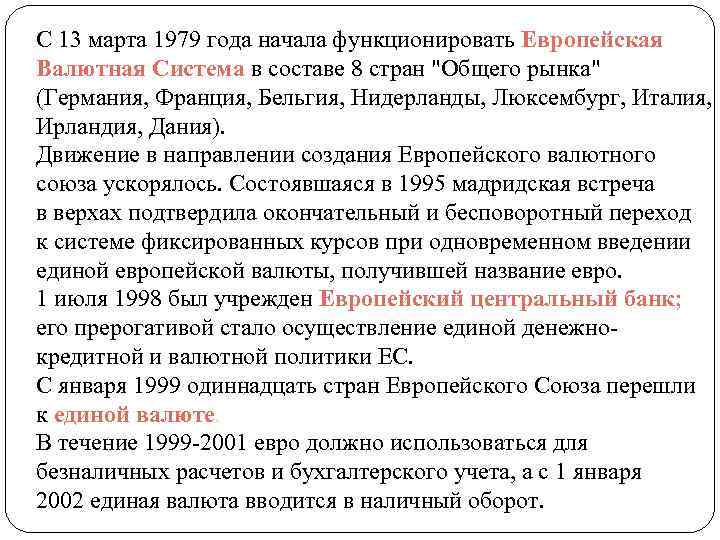 С 13 марта 1979 года начала функционировать Европейская Валютная Система в составе 8 стран "Общего рынка" (Германия, Франция, Бельгия, Нидерланды, Люксембург, Италия, Ирландия, Дания).
Движение в направлении создания Европейского валютного союза ускорялось. Состоявшаяся в 1995 мадридская встреча в верхах подтвердила окончательный и бесповоротный переход к системе фиксированных курсов при одновременном введении единой европейской валюты, получившей название евро.
1 июля 1998 был учрежден Европейский центральный банк; его прерогативой стало осуществление единой денежно-кредитной и валютной политики ЕС.
С января 1999 одиннадцать стран Европейского Союза перешли к единой валюте.
В течение 1999-2001 евро должно использоваться для безналичных расчетов и бухгалтерского учета, а с 1 января 2002 единая валюта вводится в наличный оборот.